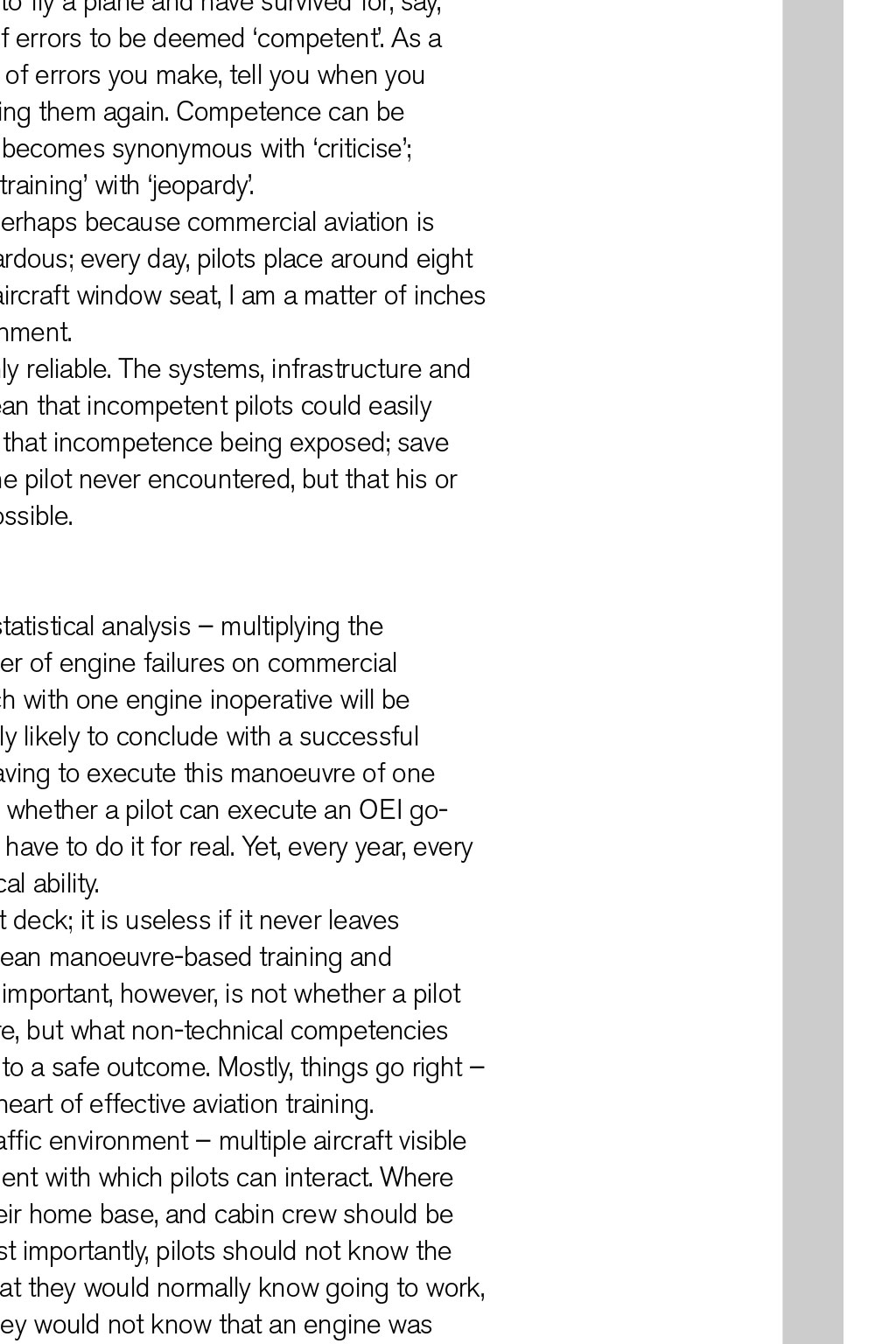 to fly a plane and have survived for, say, f errors to be deemed 'competent'. As a of errors you make, tell you when you ing them again. Competence can be becomes synonymous with 'criticise'; training' with 'jeopardy'.

erhaps because commercial aviation is ardous; every day, pilots place around eight aircraft window seat, I am a matter of inches nment.

ly reliable. The systems, infrastructure and ean that incompetent pilots could easily that incompetence being exposed; save he pilot never encountered, but that his or ossible.

statistical analysis – multiplying the er of engine failures on commercial ch with one engine inoperative will be ly likely to conclude with a successful aving to execute this manoeuvre of one whether a pilot can execute an OEI go- have to do it for real. Yet, every year, every cal ability.

t deck; it is useless if it never leaves ean manoeuvre-based training and important, however, is not whether a pilot re, but what non-technical competencies to a safe outcome. Mostly, things go right – heart of effective aviation training.

affic environment – multiple aircraft visible ent with which pilots can interact. Where eir home base, and cabin crew should be st importantly, pilots should not know the at they would normally know going to work, ey would not know that an engine was